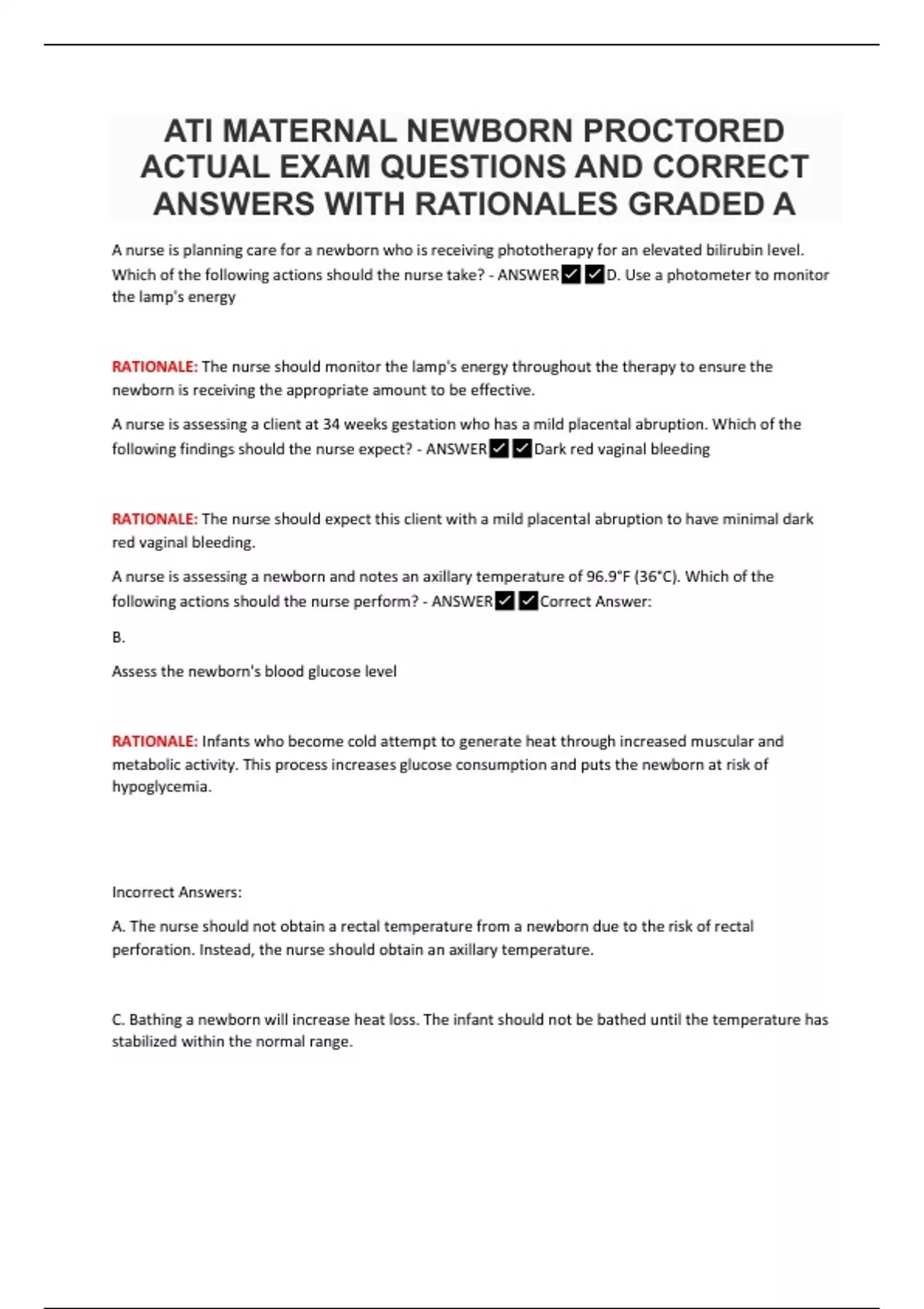 ATI MATERNAL NEWBORN PROCTORED ACTUAL EXAM QUESTIONS AND CORRECT ANSWERS WITH RATIONALES GRADED A

A nurse is planning care for a newborn who is receiving phototherapy for an elevated bilirubin level. Which of the following actions should the nurse take? - ANSWER✅✅D. Use a photometer to monitor the lamp's energy

RATIONALE: The nurse should monitor the lamp's energy throughout the therapy to ensure the newborn is receiving the appropriate amount to be effective.

A nurse is assessing a client at 34 weeks gestation who has a mild placental abruption. Which of the following findings should the nurse expect? - ANSWER✅✅Dark red vaginal bleeding

RATIONALE: The nurse should expect this client with a mild placental abruption to have minimal dark red vaginal bleeding.

A nurse is assessing a newborn and notes an axillary temperature of 96.9°F (36°C). Which of the following actions should the nurse perform? - ANSWER✅✅Correct Answer:

B.

Assess the newborn's blood glucose level

RATIONALE: Infants who become cold attempt to generate heat through increased muscular and metabolic activity. This process increases glucose consumption and puts the newborn at risk of hypoglycemia.

Incorrect Answers:

A. The nurse should not obtain a rectal temperature from a newborn due to the risk of rectal perforation. Instead, the nurse should obtain an axillary temperature.

C. Bathing a newborn will increase heat loss. The infant should not be bathed until the temperature has stabilized within the normal range.